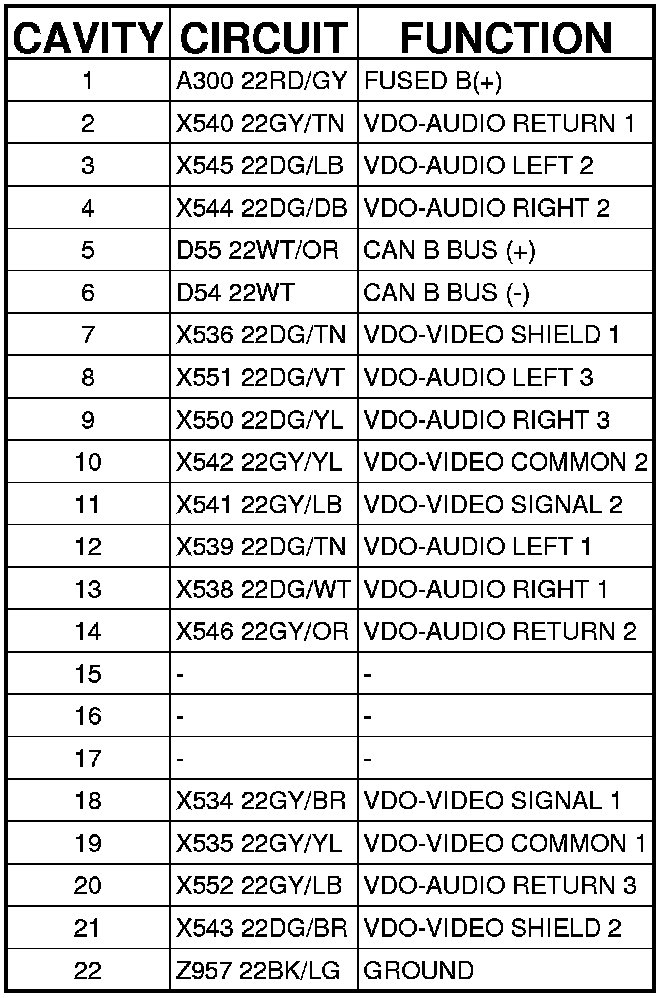 | CAVITY | CIRCUIT | FUNCTION |
|---|---|---|
| 1 | A300 22RD/GY | FUSED B(+) |
| 2 | X540 22GY/TN | VDO-AUDIO RETURN 1 |
| 3 | X545 22DG/LB | VDO-AUDIO LEFT 2 |
| 4 | X544 22DG/DB | VDO-AUDIO RIGHT 2 |
| 5 | D55 22WT/OR | CAN B BUS (+) |
| 6 | D54 22WT | CAN B BUS (-) |
| 7 | X536 22DG/TN | VDO-VIDEO SHIELD 1 |
| 8 | X551 22DG/VT | VDO-AUDIO LEFT 3 |
| 9 | X550 22DG/YL | VDO-AUDIO RIGHT 3 |
| 10 | X542 22GY/YL | VDO-VIDEO COMMON 2 |
| 11 | X541 22GY/LB | VDO-VIDEO SIGNAL 2 |
| 12 | X539 22DG/TN | VDO-AUDIO LEFT 1 |
| 13 | X538 22DG/WT | VDO-AUDIO RIGHT 1 |
| 14 | X546 22GY/OR | VDO-AUDIO RETURN 2 |
| 15 | - | - |
| 16 | - | - |
| 17 | - | - |
| 18 | X534 22GY/BR | VDO-VIDEO SIGNAL 1 |
| 19 | X535 22GY/YL | VDO-VIDEO COMMON 1 |
| 20 | X552 22GY/LB | VDO-AUDIO RETURN 3 |
| 21 | X543 22DG/BR | VDO-VIDEO SHIELD 2 |
| 22 | Z957 22BK/LG | GROUND |